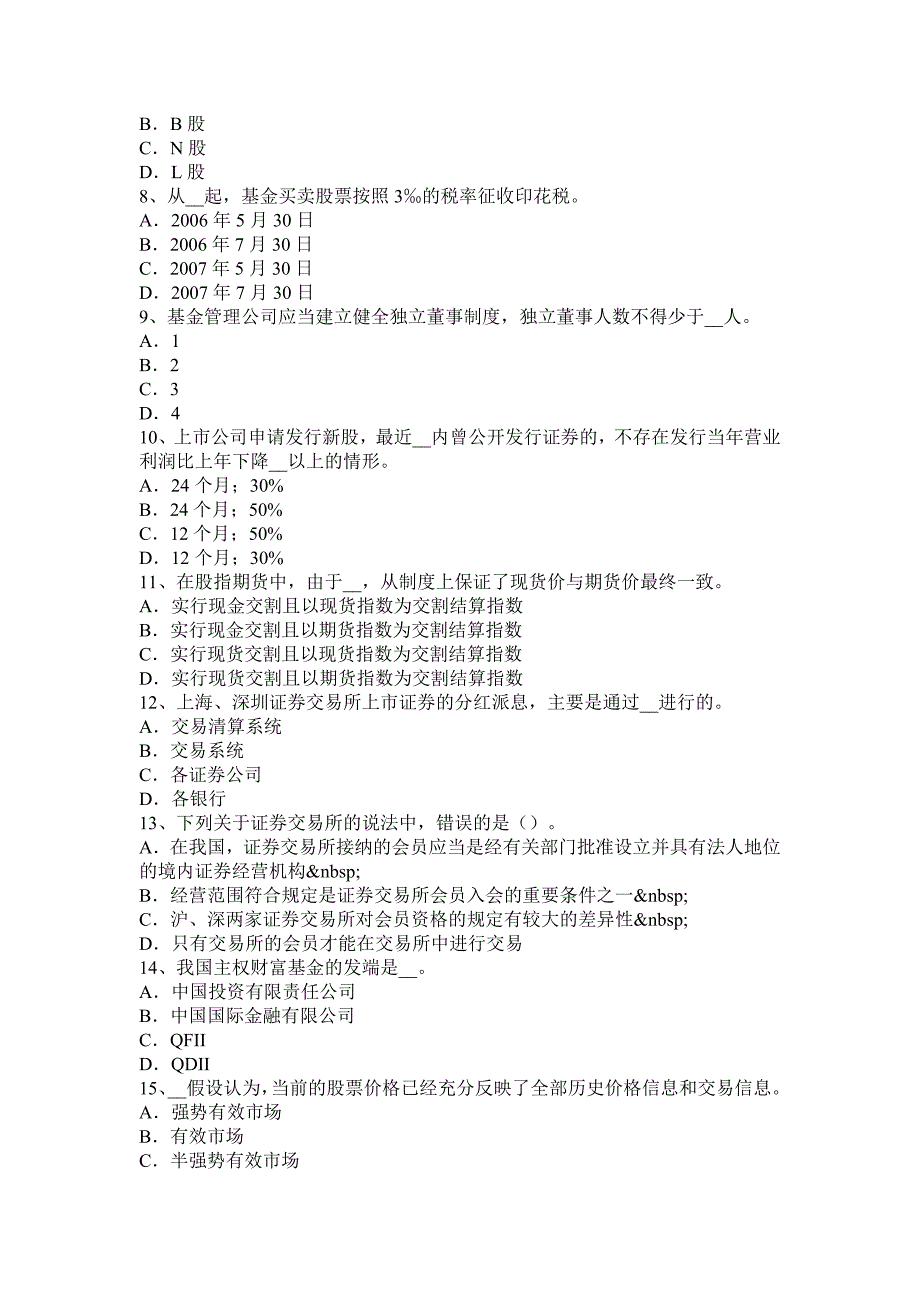 B．B 股
C．N 股
D．L 股
8、从__起，基金买卖股票按照 3‰的税率征收印花税。
A．2006 年 5 月 30 日
B．2006 年 7 月 30 日
C．2007 年 5 月 30 日
D．2007 年 7 月 30 日
9、基金管理公司应当建立健全独立董事制度，独立董事人数不得少于__人。
A．1
B．2
C．3
D．4
10、上市公司申请发行新股，最近__内曾公开发行证券的，不存在发行当年营业利润比上年下降__以上的情形。
A．24 个月；30%
B．24 个月；50%
C．12 个月；50%
D．12 个月；30%
11、在股指期货中，由于__，从制度上保证了现货价与期货价最终一致。
A．实行现金交割且以现货指数为交割结算指数
B．实行现金交割且以期货指数为交割结算指数
C．实行现货交割且以现货指数为交割结算指数
D．实行现货交割且以期货指数为交割结算指数
12、上海、深圳证券交易所上市证券的分红派息，主要是通过__进行的。
A．交易清算系统
B．交易系统
C．各证券公司
D．各银行
13、下列关于证券交易所的说法中，错误的是（）。
A．在我国，证券交易所接纳的会员应当是经有关部门批准设立并具有法人地位的境内证券经营机构&nbsp;
B．经营范围符合规定是证券交易所会员入会的重要条件之一&nbsp;
C．沪、深两家证券交易所对会员资格的规定有较大的差异性&nbsp;
D．只有交易所的会员才能在交易所中进行交易
14、我国主权财富基金的发端是__。
A．中国投资有限责任公司
B．中国国际金融有限公司
C．QFII
D．QDII
15、__假设认为，当前的股票价格已经充分反映了全部历史价格信息和交易信息。
A．强势有效市场
B．有效市场
C．半强势有效市场